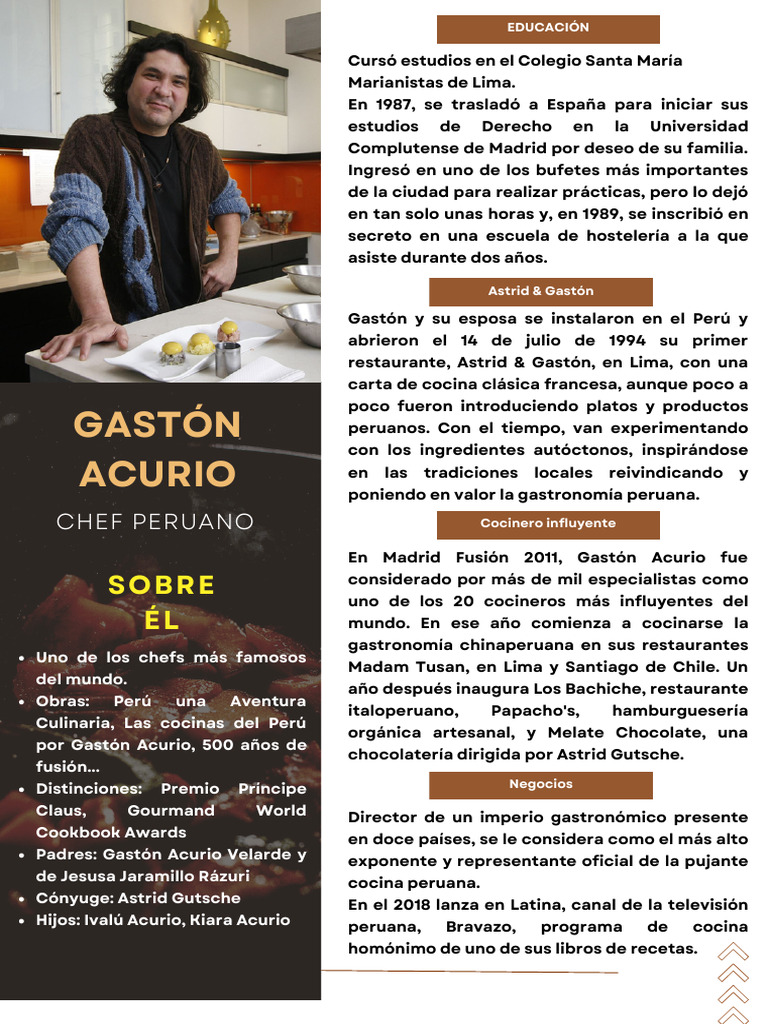 GASTÓN ACURIO

CHEF PERUANO

SOBRE ÉL

- Uno de los chefs más famosos del mundo.
- Obras: Perú una Aventura Culinaria, Las cocinas del Perú por Gastón Acurio, 500 años de fusión...
- Distinciones: Premio Principe Claus, Gourmand World Cookbook Awards
- Padres: Gastón Acurio Velarde y de Jesusa Jaramillo Rázuri
- Cónyuge: Astrid Gutsche
- Hijos: Ivalú Acurio, Kiara Acurio

EDUCACIÓN

Cursó estudios en el Colegio Santa María Marianistas de Lima.
En 1987, se trasladó a España para iniciar sus estudios de Derecho en la Universidad Complutense de Madrid por deseo de su familia. Ingresó en uno de los bufetes más importantes de la ciudad para realizar prácticas, pero lo dejó en tan solo unas horas y, en 1989, se inscribió en secreto en una escuela de hostelería a la que asiste durante dos años.

Astrid & Gastón

Gastón y su esposa se instalaron en el Perú y abrieron el 14 de julio de 1994 su primer restaurante, Astrid & Gastón, en Lima, con una carta de cocina clásica francesa, aunque poco a poco fueron introduciendo platos y productos peruanos. Con el tiempo, van experimentando con los ingredientes autóctonos, inspirándose en las tradiciones locales reivindicando y poniendo en valor la gastronomía peruana.

Cocinero influyente

En Madrid Fusión 2011, Gastón Acurio fue considerado por más de mil especialistas como uno de los 20 cocineros más influyentes del mundo. En ese año comienza a cocinarse la gastronomía chinaperuana en sus restaurantes Madam Tusan, en Lima y Santiago de Chile. Un año después inaugura Los Bachiche, restaurante italoperuano, Papacho's, hamburguesería orgánica artesanal, y Melate Chocolate, una chocolatería dirigida por Astrid Gutsche.

Negocios

Director de un imperio gastronómico presente en doce países, se le considera como el más alto exponente y representante oficial de la pujante cocina peruana.
En el 2018 lanza en Latina, canal de la televisión peruana, Bravazo, programa de cocina homónimo de uno de sus libros de recetas.